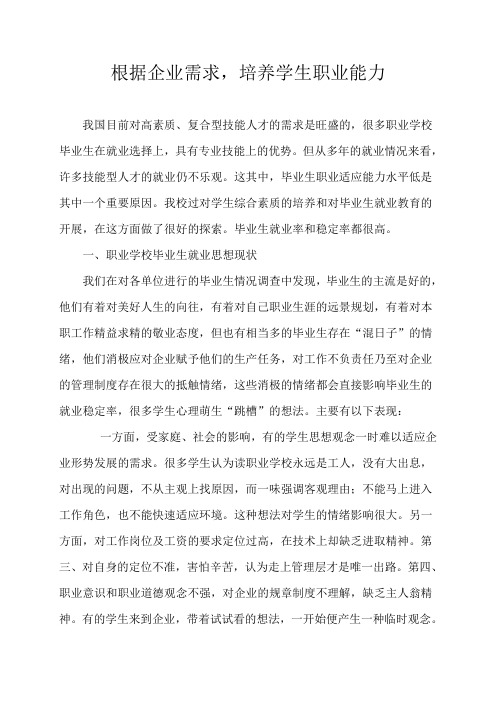 根据企业需求，培养学生职业能力

我国目前对高素质、复合型技能人才的需求是旺盛的，很多职业学校毕业生在就业选择上，具有专业技能上的优势。但从多年的就业情况来看，许多技能型人才的就业仍不乐观。这其中，毕业生职业适应能力水平低是其中一个重要原因。我校过对学生综合素质的培养和对毕业生就业教育的开展，在这方面做了很好的探索。毕业生就业率和稳定率都很高。

一、职业学校毕业生就业思想现状

我们在对各单位进行的毕业生情况调查中发现，毕业生的主流是好的，他们有着对美好人生的向往，有着对自己职业生涯的远景规划，有着对本职工作精益求精的敬业态度，但也有相当多的毕业生存在“混日子”的情绪，他们消极应对企业赋予他们的生产任务，对工作不负责任乃至对企业的管理制度存在很大的抵触情绪，这些消极的情绪都会直接影响毕业生的就业稳定率，很多学生心理萌生“跳槽”的想法。主要有以下表现：

一方面，受家庭、社会的影响，有的学生思想观念一时难以适应企业形势发展的需求。很多学生认为读职业学校永远是工人，没有大出息，对出现的问题，不从主观上找原因，而一味强调客观理由；不能马上进入工作角色，也不能快速适应环境。这种想法对学生的情绪影响很大。另一方面，对工作岗位及工资的要求定位过高，在技术上却缺乏进取精神。第三、对自身的定位不准，害怕辛苦，认为走上管理层才是唯一出路。第四、职业意识和职业道德观念不强，对企业的规章制度不理解，缺乏主人翁精神。有的学生来到企业，带着试试看的想法，一开始便产生一种临时观念。